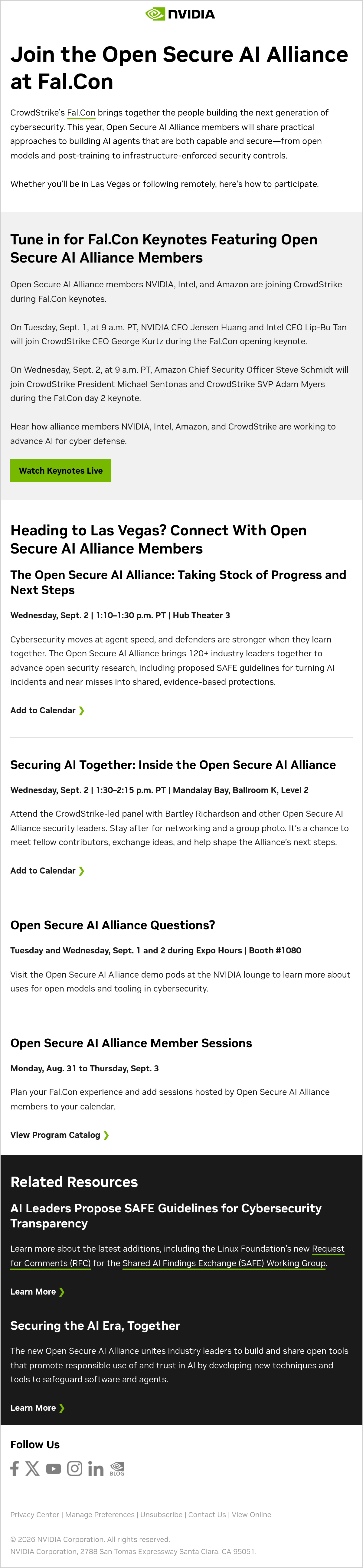 NVIDIA

Join the Open Secure AI Alliance at Fal.Con

CrowdStrike's Fal.Con brings together the people building the next generation of cybersecurity. This year, Open Secure AI Alliance members will share practical approaches to building AI agents that are both capable and secure—from open models and post-training to infrastructure-enforced security controls.

Whether you'll be in Las Vegas or following remotely, here's how to participate.

Tune in for Fal.Con Keynotes Featuring Open Secure AI Alliance Members

Open Secure AI Alliance members NVIDIA, Intel, and Amazon are joining CrowdStrike during Fal.Con keynotes.

On Tuesday, Sept. 1, at 9 a.m. PT, NVIDIA CEO Jensen Huang and Intel CEO Lip-Bu Tan will join CrowdStrike CEO George Kurtz during the Fal.Con opening keynote.

On Wednesday, Sept. 2, at 9 a.m. PT, Amazon Chief Security Officer Steve Schmidt will join CrowdStrike President Michael Sentonas and CrowdStrike SVP Adam Myers during the Fal.Con day 2 keynote.

Hear how alliance members NVIDIA, Intel, Amazon, and CrowdStrike are working to advance AI for cyber defense.

Watch Keynotes Live

Heading to Las Vegas? Connect With Open Secure AI Alliance Members

The Open Secure AI Alliance: Taking Stock of Progress and Next Steps

Wednesday, Sept. 2 | 1:10–1:30 p.m. PT | Hub Theater 3

Cybersecurity moves at agent speed, and defenders are stronger when they learn together. The Open Secure AI Alliance brings 120+ industry leaders together to advance open security research, including proposed SAFE guidelines for turning AI incidents and near misses into shared, evidence-based protections.

Add to Calendar ❯

Securing AI Together: Inside the Open Secure AI Alliance

Wednesday, Sept. 2 | 1:30–2:15 p.m. PT | Mandalay Bay, Ballroom K, Level 2

Attend the CrowdStrike-led panel with Bartley Richardson and other Open Secure AI Alliance security leaders. Stay after for networking and a group photo. It's a chance to meet fellow contributors, exchange ideas, and help shape the Alliance's next steps.

Add to Calendar ❯

Open Secure AI Alliance Questions?

Tuesday and Wednesday, Sept. 1 and 2 during Expo Hours | Booth #1080

Visit the Open Secure AI Alliance demo pods at the NVIDIA lounge to learn more about uses for open models and tooling in cybersecurity.

Open Secure AI Alliance Member Sessions

Monday, Aug. 31 to Thursday, Sept. 3

Plan your Fal.Con experience and add sessions hosted by Open Secure AI Alliance members to your calendar.

View Program Catalog ❯

Related Resources

AI Leaders Propose SAFE Guidelines for Cybersecurity Transparency

Learn more about the latest additions, including the Linux Foundation's new Request for Comments (RFC) for the Shared AI Findings Exchange (SAFE) Working Group.

Learn More ❯

Securing the AI Era, Together

The new Open Secure AI Alliance unites industry leaders to build and share open tools that promote responsible use of and trust in AI by developing new techniques and tools to safeguard software and agents.

Learn More ❯

Follow Us

BLOG

Privacy Center | Manage Preferences | Unsubscribe | Contact Us | View Online

© 2026 NVIDIA Corporation. All rights reserved.
NVIDIA Corporation, 2788 San Tomas Expressway Santa Clara, CA 95051.